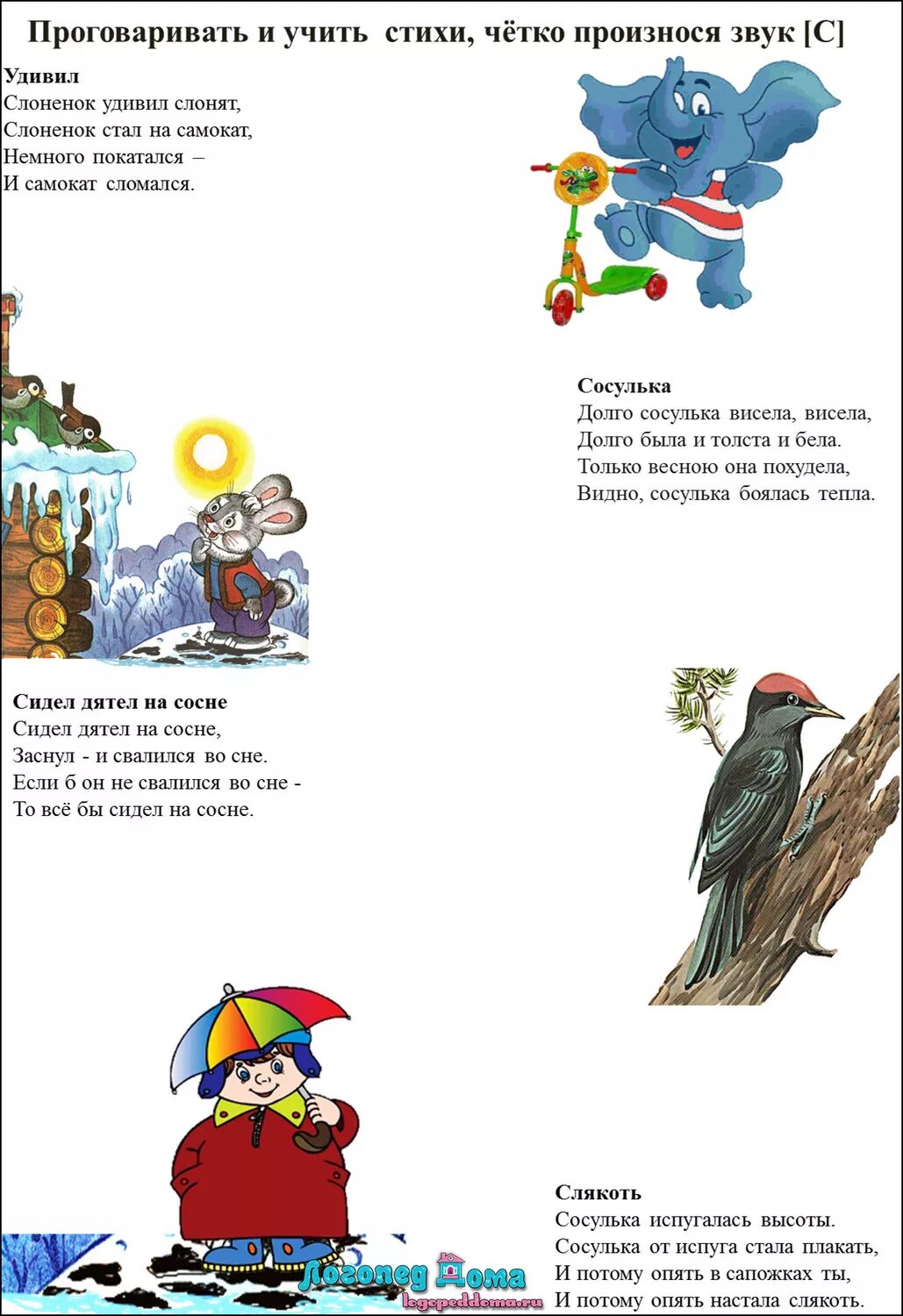 Проговаривать и учить стихи, чётко произнося звук [С]

Удивил
Слоненок удивил слонят,
Слоненок стал на самокат,
Немного покатался –
И самокат сломался.

Сосулька
Долго сосулька висела, висела,
Долго была и толста и бела.
Только весною она похудела,
Видно, сосулька боялась тепла.

Сидел дятел на сосне
Сидел дятел на сосне,
Заснул - и свалился во сне.
Если б он не свалился во сне -
То всё бы сидел на сосне.

Слякоть
Сосулька испугалась высоты.
Сосулька от испуга стала плакать,
И потому опять в сапожках ты,
И потому опять настала слякоть.

Логопед Дома
logopeddoma.ru